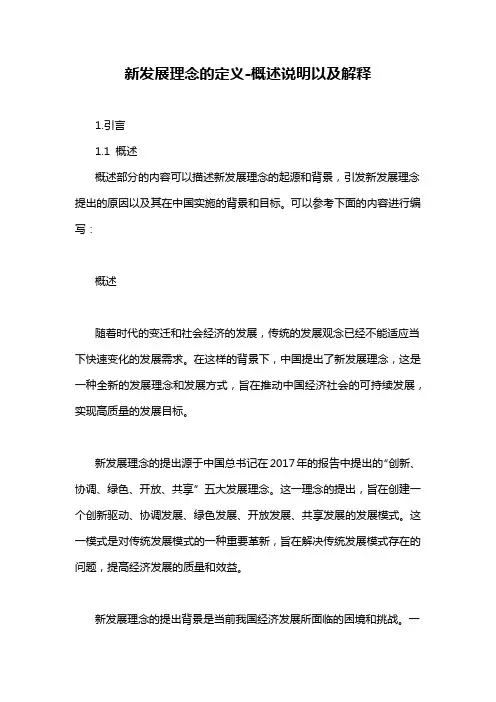 新发展理念的定义-概述说明以及解释

1.引言

1.1 概述

概述部分的内容可以描述新发展理念的起源和背景，引发新发展理念提出的原因以及其在中国实施的背景和目标。可以参考下面的内容进行编写：

概述

随着时代的变迁和社会经济的发展，传统的发展观念已经不能适应当下快速变化的发展需求。在这样的背景下，中国提出了新发展理念，这是一种全新的发展理念和发展方式，旨在推动中国经济社会的可持续发展，实现高质量的发展目标。

新发展理念的提出源于中国总书记在2017年的报告中提出的“创新、协调、绿色、开放、共享”五大发展理念。这一理念的提出，旨在创建一个创新驱动、协调发展、绿色发展、开放发展、共享发展的发展模式。这一模式是对传统发展模式的一种重要革新，旨在解决传统发展模式存在的问题，提高经济发展的质量和效益。

新发展理念的提出背景是当前我国经济发展所面临的困境和挑战。一